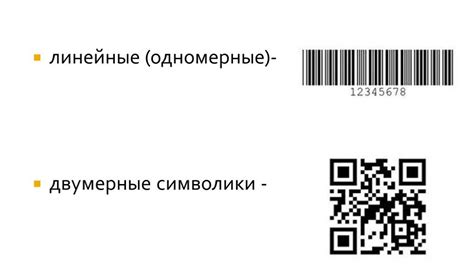 линейные (одномерные)-

12345678

двумерные символики -